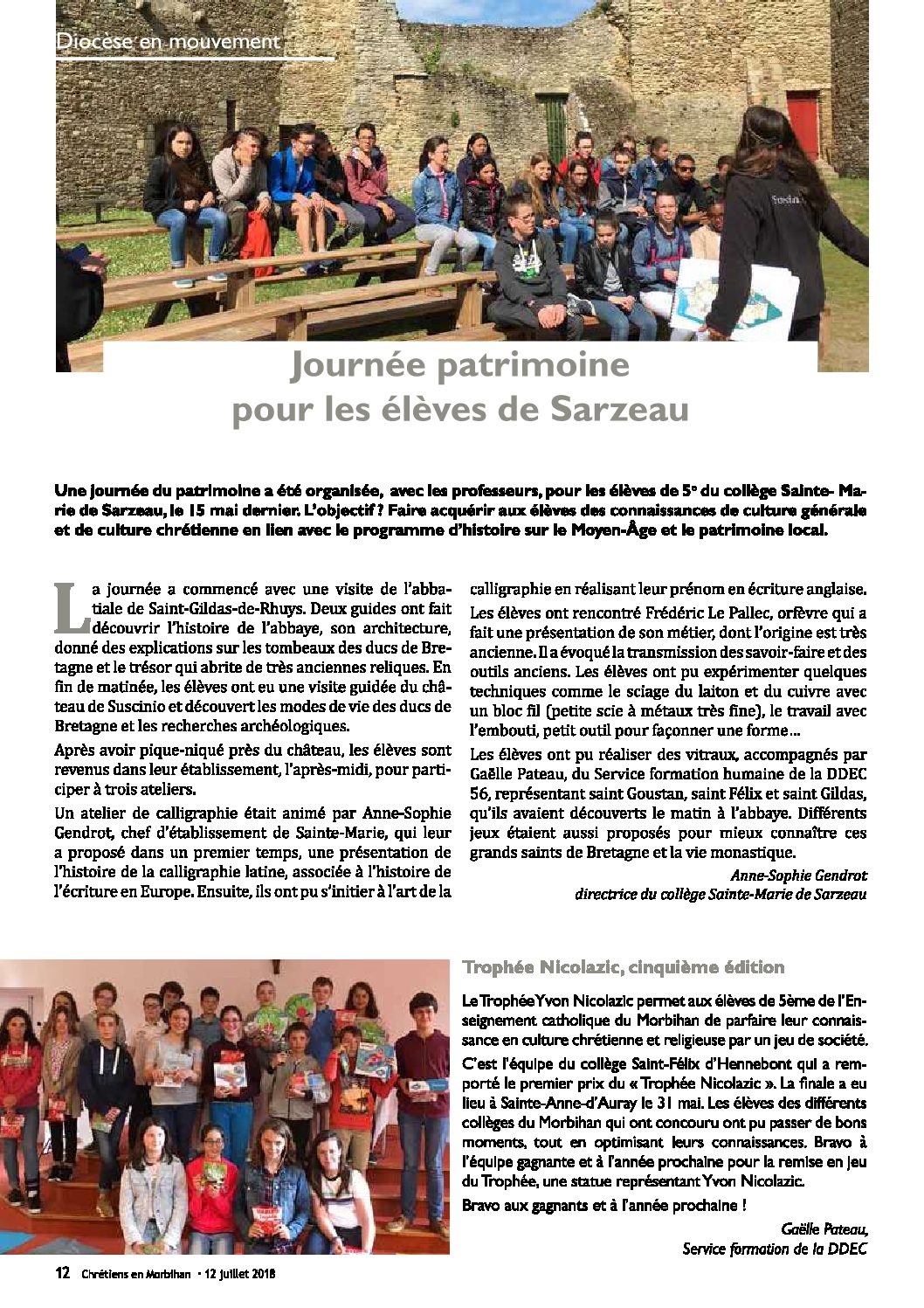 Diocèse en mouvement

Journée patrimoine pour les élèves de Sarzeau

Une journée du patrimoine a été organisée, avec les professeurs, pour les élèves de 5e du collège Sainte-Marie de Sarzeau, le 15 mai dernier. L'objectif ? Faire acquérir aux élèves des connaissances de culture générale et de culture chrétienne en lien avec le programme d'histoire sur le Moyen-Âge et le patrimoine local.

La journée a commencé avec une visite de l'abbatiale de Saint-Gildas-de-Rhuys. Deux guides ont fait découvrir l'histoire de l'abbaye, son architecture, donné des explications sur les tombeaux des ducs de Bretagne et le trésor qui abrite de très anciennes reliques. En fin de matinée, les élèves ont eu une visite guidée du château de Suscinio et découvert les modes de vie des ducs de Bretagne et les recherches archéologiques.

Après avoir pique-niqué près du château, les élèves sont revenus dans leur établissement, l'après-midi, pour participer à trois ateliers.

Un atelier de calligraphie était animé par Anne-Sophie Gendrot, chef d'établissement de Sainte-Marie, qui leur a proposé dans un premier temps, une présentation de l'histoire de la calligraphie latine, associée à l'histoire de l'écriture en Europe. Ensuite, ils ont pu s'initier à l'art de la calligraphie en réalisant leur prénom en écriture anglaise.

Les élèves ont rencontré Frédéric Le Pallec, orfèvre qui a fait une présentation de son métier, dont l'origine est très ancienne. Il a évoqué la transmission des savoir-faire et des outils anciens. Les élèves ont pu expérimenter quelques techniques comme le sciage du laiton et du cuivre avec un bloc fil (petite scie à métaux très fine), le travail avec l'embouti, petit outil pour façonner une forme…

Les élèves ont pu réaliser des vitraux, accompagnés par Gaëlle Pateau, du Service formation humaine de la DDEC 56, représentant saint Goustan, saint Félix et saint Gildas, qu'ils avaient découverts le matin à l'abbaye. Différents jeux étaient aussi proposés pour mieux connaître ces grands saints de Bretagne et la vie monastique.

Anne-Sophie Gendrot
directrice du collège Sainte-Marie de Sarzeau

Trophée Nicolazic, cinquième édition

Le Trophée Yvon Nicolazic permet aux élèves de 5ème de l'Enseignement catholique du Morbihan de parfaire leur connaissance en culture chrétienne et religieuse par un jeu de société.

C'est l'équipe du collège Saint-Félix d'Hennebont qui a remporté le premier prix du « Trophée Nicolazic ». La finale a eu lieu à Sainte-Anne-d'Auray le 31 mai. Les élèves des différents collèges du Morbihan qui ont concouru ont pu passer de bons moments, tout en optimisant leurs connaissances. Bravo à l'équipe gagnante et à l'année prochaine pour la remise en jeu du Trophée, une statue représentant Yvon Nicolazic.

Bravo aux gagnants et à l'année prochaine !

Gaëlle Pateau,
Service formation de la DDEC

12 Chrétiens en Morbihan • 12 juillet 2018